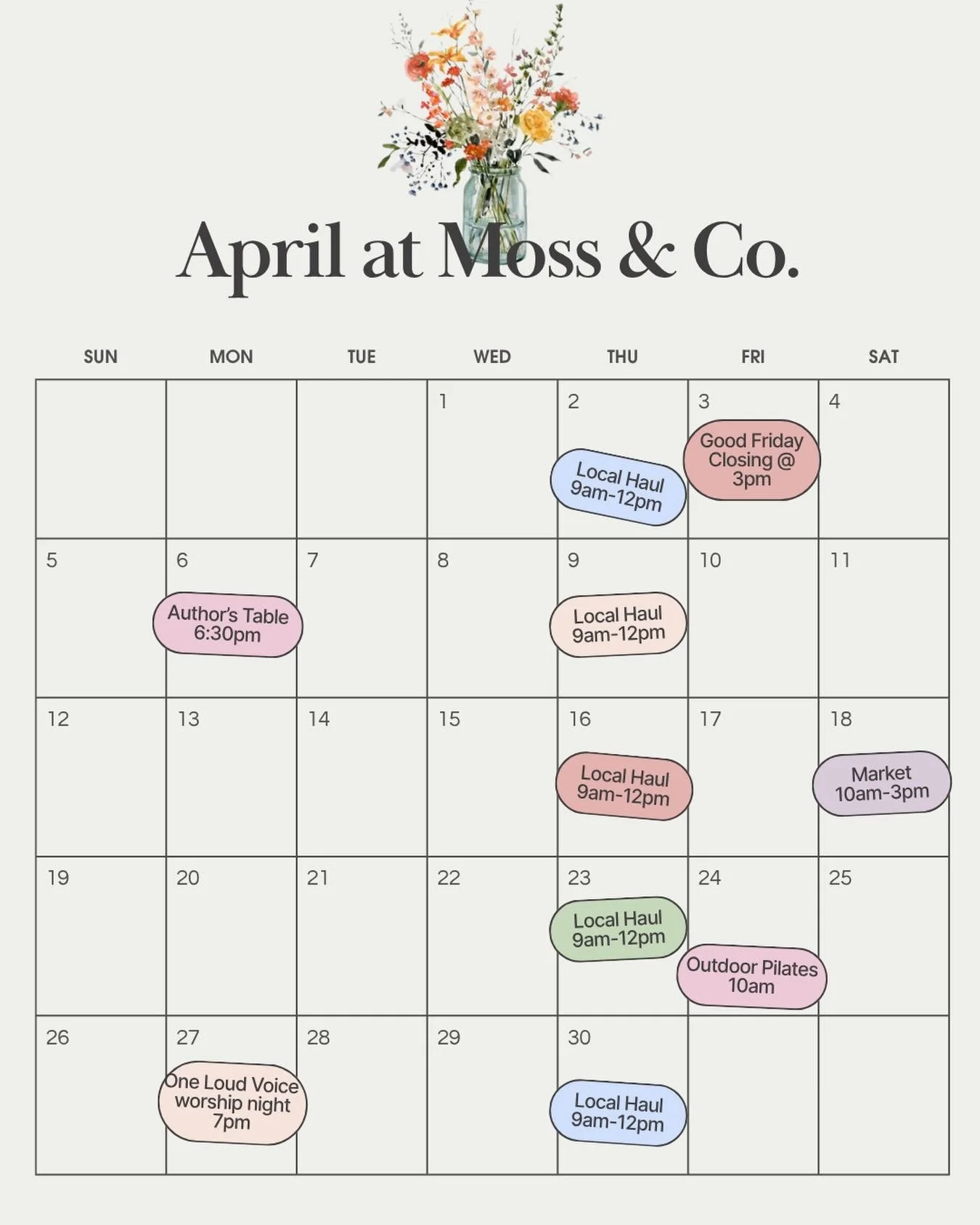 April at Moss & Co.

| SUN | MON | TUE | WED | THU | FRI | SAT |
|---|---|---|---|---|---|---|
| | | | 1 | 2 Local Haul 9am-12pm | 3 Good Friday Closing @ 3pm | 4 |
| 5 | 6 Author's Table 6:30pm | 7 | 8 | 9 Local Haul 9am-12pm | 10 | 11 |
| 12 | 13 | 14 | 15 | 16 Local Haul 9am-12pm | 17 | 18 Market 10am-3pm |
| 19 | 20 | 21 | 22 | 23 Local Haul 9am-12pm | 24 Outdoor Pilates 10am | 25 |
| 26 | 27 One Loud Voice worship night 7pm | 28 | 29 | 30 Local Haul 9am-12pm | | |